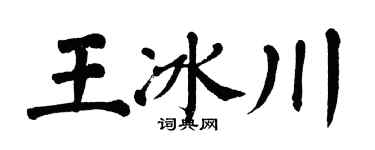 王冰川
词典网